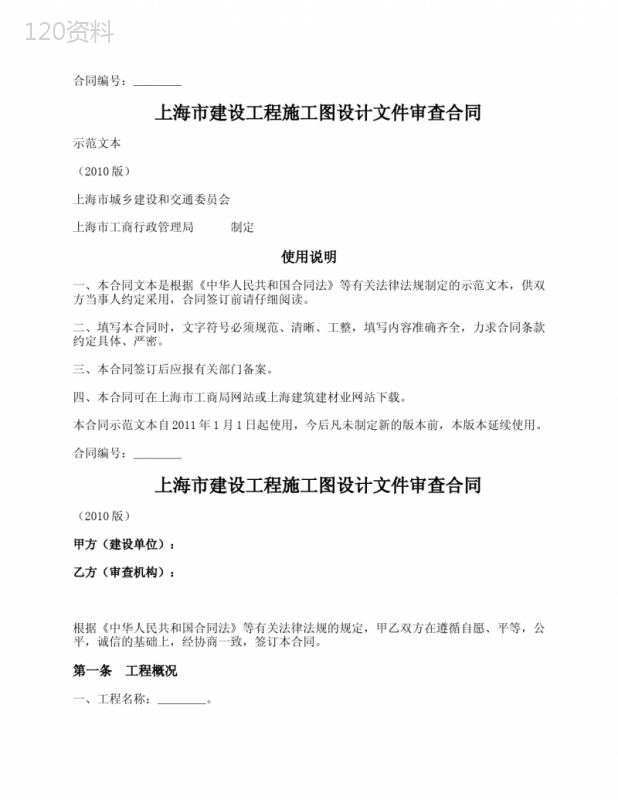 120资料

合同编号：________

上海市建设工程施工图设计文件审查合同

示范文本

（2010 版）

上海市城乡建设和交通委员会

上海市工商行政管理局　　　制定

使用说明

一、本合同文本是根据《中华人民共和国合同法》等有关法律法规制定的示范文本，供双方当事人约定采用，合同签订前请仔细阅读。

二、填写本合同时，文字符号必须规范、清晰、工整，填写内容准确齐全，力求合同条款约定具体、严密。

三、本合同签订后应报有关部门备案。

四、本合同可在上海市工商局网站或上海建筑建材业网站下载。

本合同示范文本自 2011 年 1 月 1 日起使用，今后凡未制定新的版本前，本版本延续使用。

合同编号：________

上海市建设工程施工图设计文件审查合同

（2010 版）

甲方（建设单位）：

乙方（审查机构）：

根据《中华人民共和国合同法》等有关法律法规的规定，甲乙双方在遵循自愿、平等，公平，诚信的基础上，经协商一致，签订本合同。

第一条　工程概况

一、工程名称：________。